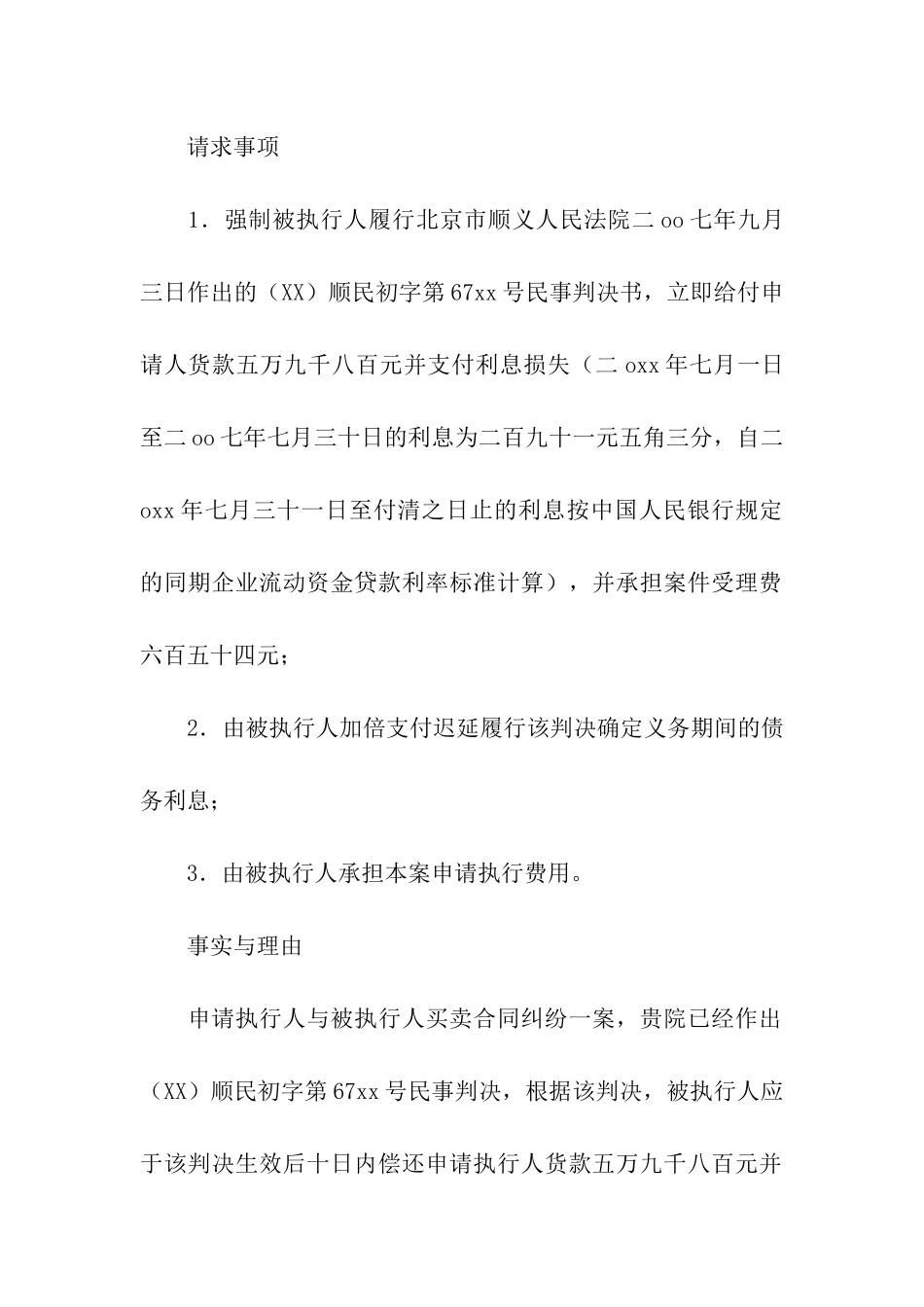 请求事项

1．强制被执行人履行北京市顺义人民法院二oo七年九月三日作出的（XX）顺民初字第67xx号民事判决书，立即给付申请人货款五万九千八百元并支付利息损失（二oxx年七月一日至二oo七年七月三十日的利息为二百九十一元五角三分，自二oxx年七月三十一日至付清之日止的利息按中国人民银行规定的同期企业流动资金贷款利率标准计算），并承担案件受理费六百五十四元；

2．由被执行人加倍支付迟延履行该判决确定义务期间的债务利息；

3．由被执行人承担本案申请执行费用。

事实与理由

申请执行人与被执行人买卖合同纠纷一案，贵院已经作出（XX）顺民初字第67xx号民事判决，根据该判决，被执行人应于该判决生效后十日内偿还申请执行人货款五万九千八百元并